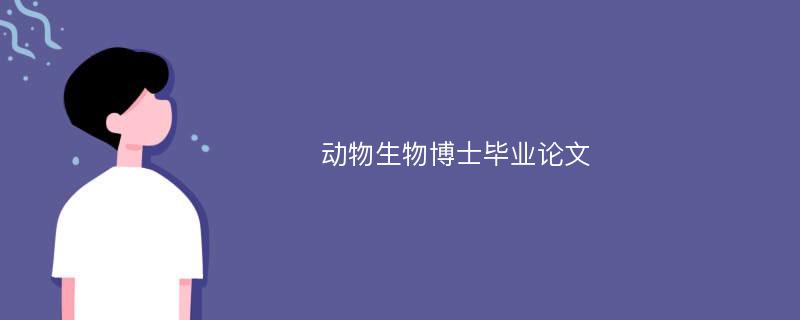 动物生物博士毕业论文